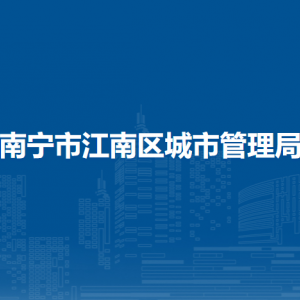 南宁市江南区城市管理局